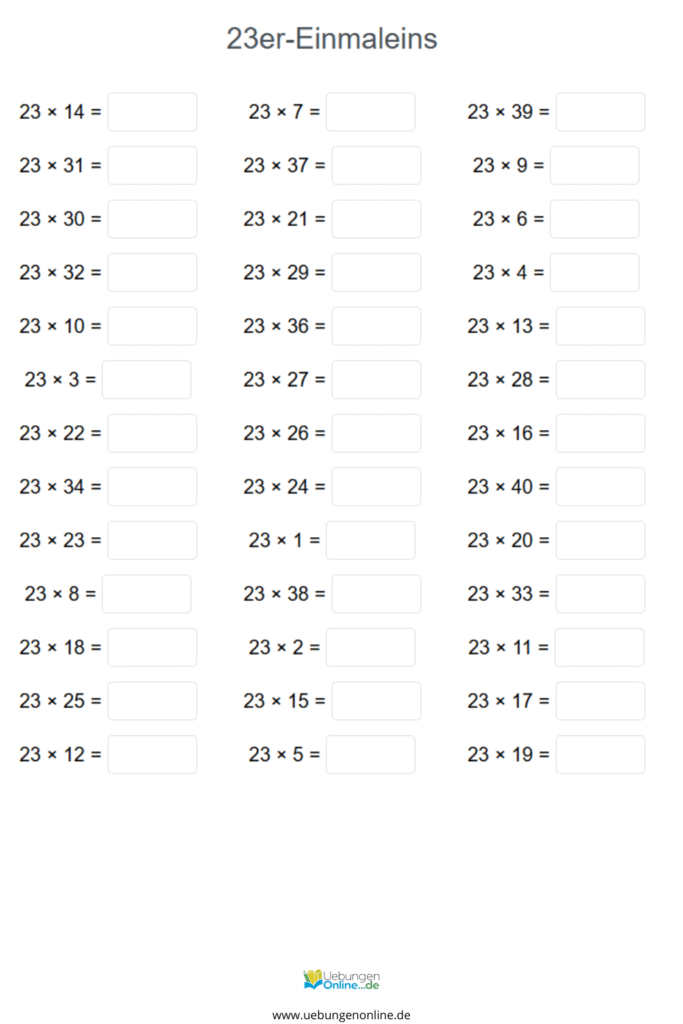 23er-Einmaleins

$23 \times 14 =$ ____

$23 \times 31 =$ ____

$23 \times 30 =$ ____

$23 \times 32 =$ ____

$23 \times 10 =$ ____

$23 \times 3 =$ ____

$23 \times 22 =$ ____

$23 \times 34 =$ ____

$23 \times 23 =$ ____

$23 \times 8 =$ ____

$23 \times 18 =$ ____

$23 \times 25 =$ ____

$23 \times 12 =$ ____

$23 \times 7 =$ ____

$23 \times 37 =$ ____

$23 \times 21 =$ ____

$23 \times 29 =$ ____

$23 \times 36 =$ ____

$23 \times 27 =$ ____

$23 \times 26 =$ ____

$23 \times 24 =$ ____

$23 \times 1 =$ ____

$23 \times 38 =$ ____

$23 \times 2 =$ ____

$23 \times 15 =$ ____

$23 \times 5 =$ ____

$23 \times 39 =$ ____

$23 \times 9 =$ ____

$23 \times 6 =$ ____

$23 \times 4 =$ ____

$23 \times 13 =$ ____

$23 \times 28 =$ ____

$23 \times 16 =$ ____

$23 \times 40 =$ ____

$23 \times 20 =$ ____

$23 \times 33 =$ ____

$23 \times 11 =$ ____

$23 \times 17 =$ ____

$23 \times 19 =$ ____

Uebungen
Online...de

www.uebungenonline.de